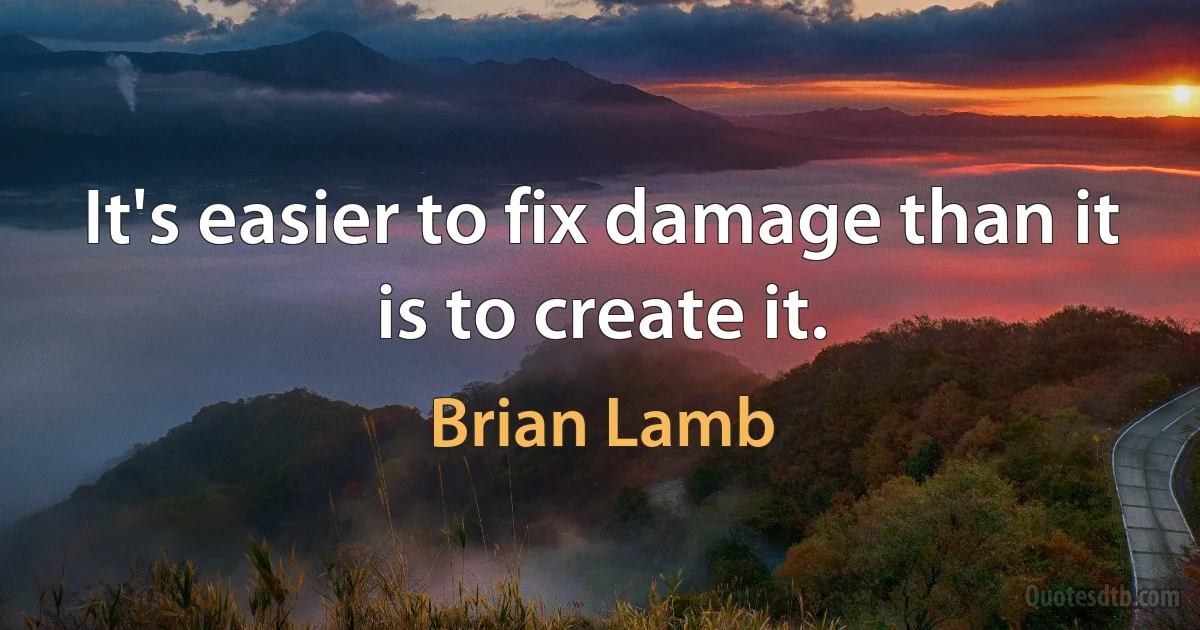 It's easier to fix damage than it is to create it.

Brian Lamb

Quotesdtb.com